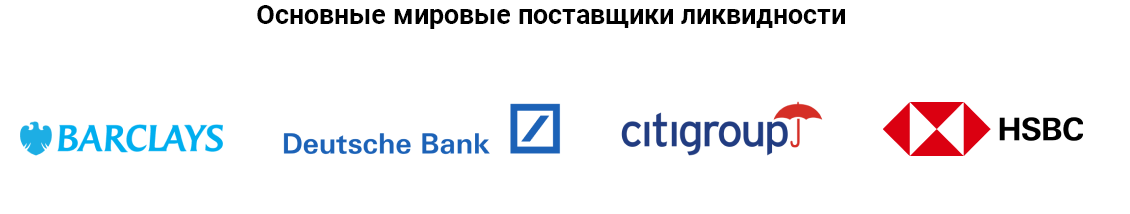 Основные мировые поставщики ликвидности

BARCLAYS

Deutsche Bank

citigroup

HSBC